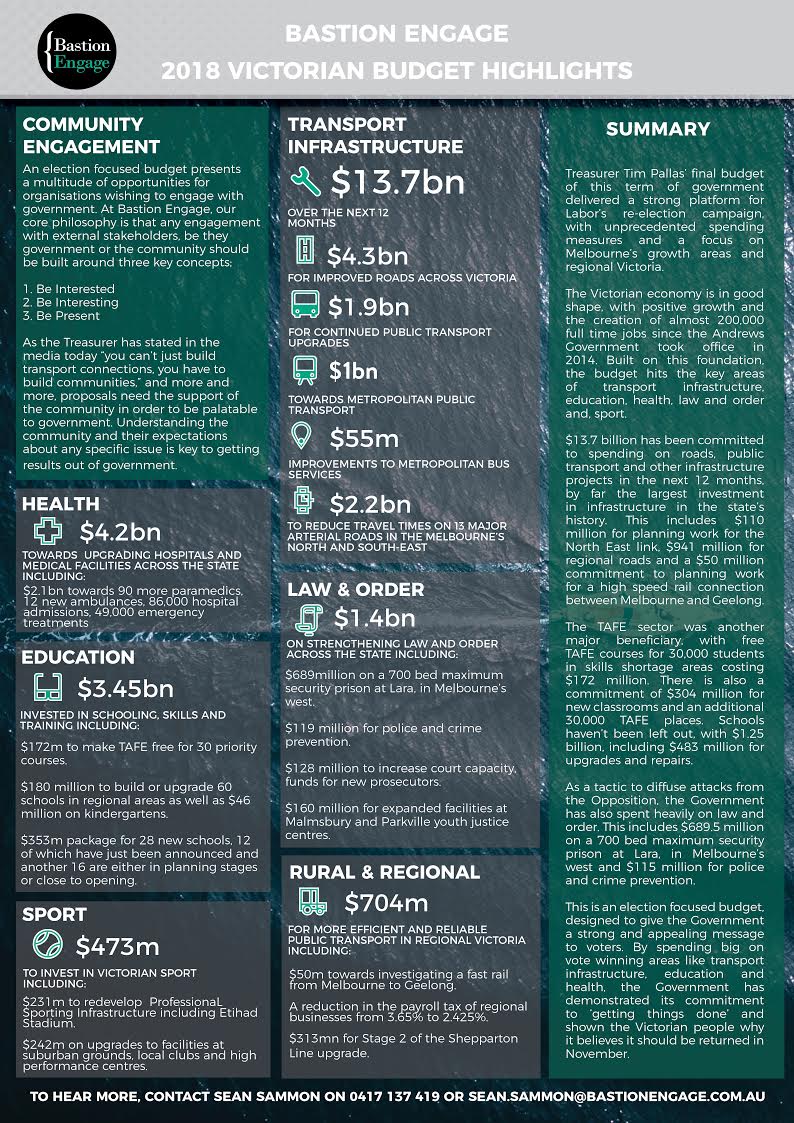 Bastion Engage

BASTION ENGAGE
2018 VICTORIAN BUDGET HIGHLIGHTS

COMMUNITY ENGAGEMENT

An election focused budget presents a multitude of opportunities for organisations wishing to engage with government. At Bastion Engage, our core philosophy is that any engagement with external stakeholders, be they government or the community should be built around three key concepts;

1. Be Interested
2. Be Interesting
3. Be Present

As the Treasurer has stated in the media today "you can't just build transport connections, you have to build communities," and more and more, proposals need the support of the community in order to be palatable to government. Understanding the community and their expectations about any specific issue is key to getting results out of government.

HEALTH

$4.2bn

TOWARDS UPGRADING HOSPITALS AND MEDICAL FACILITIES ACROSS THE STATE INCLUDING:

$2.1bn towards 90 more paramedics, 12 new ambulances, 86,000 hospital admissions, 49,000 emergency treatments

EDUCATION

$3.45bn

INVESTED IN SCHOOLING, SKILLS AND TRAINING INCLUDING:

$172m to make TAFE free for 30 priority courses.

$180 million to build or upgrade 60 schools in regional areas as well as $46 million on kindergartens.

$353m package for 28 new schools, 12 of which have just been announced and another 16 are either in planning stages or close to opening.

SPORT

$473m

TO INVEST IN VICTORIAN SPORT INCLUDING:

$231m to redevelop ProfessionaL Sporting Infrastructure including Etihad Stadium.

$242m on upgrades to facilities at suburban grounds, local clubs and high performance centres.

TRANSPORT INFRASTRUCTURE

$13.7bn

OVER THE NEXT 12 MONTHS

$4.3bn

FOR IMPROVED ROADS ACROSS VICTORIA

$1.9bn

FOR CONTINUED PUBLIC TRANSPORT UPGRADES

$1bn

TOWARDS METROPOLITAN PUBLIC TRANSPORT

$55m

IMPROVEMENTS TO METROPOLITAN BUS SERVICES

$2.2bn

TO REDUCE TRAVEL TIMES ON 13 MAJOR ARTERIAL ROADS IN THE MELBOURNE'S NORTH AND SOUTH-EAST

LAW & ORDER

$1.4bn

ON STRENGTHENING LAW AND ORDER ACROSS THE STATE INCLUDING:

$689million on a 700 bed maximum security prison at Lara, in Melbourne's west.

$119 million for police and crime prevention.

$128 million to increase court capacity, funds for new prosecutors.

$160 million for expanded facilities at Malmsbury and Parkville youth justice centres.

RURAL & REGIONAL

$704m

FOR MORE EFFICIENT AND RELIABLE PUBLIC TRANSPORT IN REGIONAL VICTORIA INCLUDING:

$50m towards investigating a fast rail from Melbourne to Geelong.

A reduction in the payroll tax of regional businesses from 3.65% to 2.425%.

$313mn for Stage 2 of the Shepparton Line upgrade.

SUMMARY

Treasurer Tim Pallas' final budget of this term of government delivered a strong platform for Labor's re-election campaign, with unprecedented spending measures and a focus on Melbourne's growth areas and regional Victoria.

The Victorian economy is in good shape, with positive growth and the creation of almost 200,000 full time jobs since the Andrews Government took office in 2014. Built on this foundation, the budget hits the key areas of transport infrastructure, education, health, law and order and, sport.

$13.7 billion has been committed to spending on roads, public transport and other infrastructure projects in the next 12 months, by far the largest investment in infrastructure in the state's history. This includes $110 million for planning work for the North East link, $941 million for regional roads and a $50 million commitment to planning work for a high speed rail connection between Melbourne and Geelong.

The TAFE sector was another major beneficiary, with free TAFE courses for 30,000 students in skills shortage areas costing $172 million. There is also a commitment of $304 million for new classrooms and an additional 30,000 TAFE places. Schools haven't been left out, with $1.25 billion, including $483 million for upgrades and repairs.

As a tactic to diffuse attacks from the Opposition, the Government has also spent heavily on law and order. This includes $689.5 million on a 700 bed maximum security prison at Lara, in Melbourne's west and $115 million for police and crime prevention.

This is an election focused budget, designed to give the Government a strong and appealing message to voters. By spending big on vote winning areas like transport infrastructure, education and health, the Government has demonstrated its commitment to 'getting things done' and shown the Victorian people why it believes it should be returned in November.

TO HEAR MORE, CONTACT SEAN SAMMON ON 0417 137 419 OR SEAN.SAMMON@BASTIONENGAGE.COM.AU